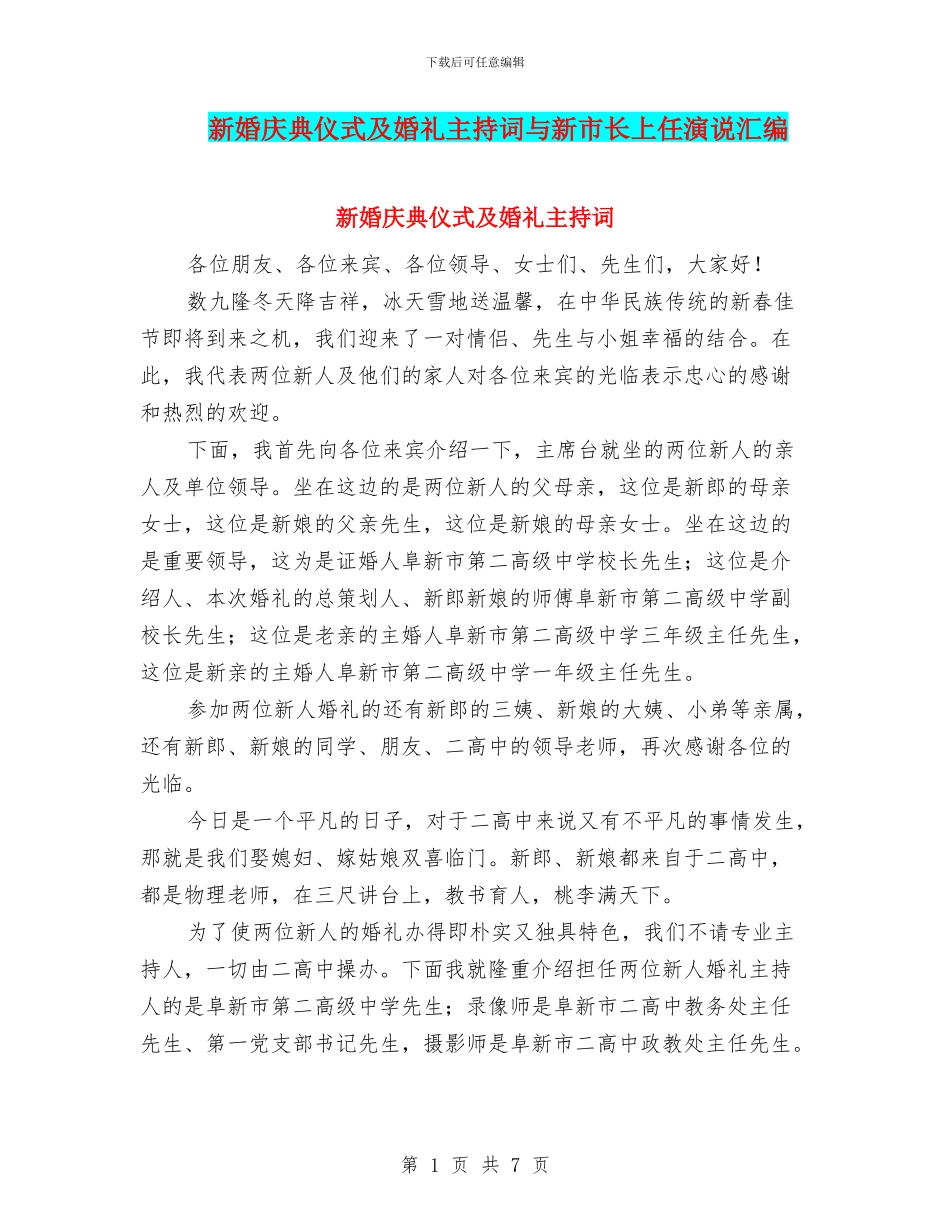 下载后可任意编辑

新婚庆典仪式及婚礼主持词与新市长上任演说汇编

新婚庆典仪式及婚礼主持词

各位朋友、各位来宾、各位领导、女士们、先生们，大家好！

数九隆冬天降吉祥，冰天雪地送温馨，在中华民族传统的新春佳节即将到来之机，我们迎来了一对情侣、先生与小姐幸福的结合。在此，我代表两位新人及他们的家人对各位来宾的光临表示忠心的感谢和热烈的欢迎。

下面，我首先向各位来宾介绍一下，主席台就坐的两位新人的亲人及单位领导。坐在这边的是两位新人的父母亲，这位是新郎的母亲女士，这位是新娘的父亲先生，这位是新娘的母亲女士。坐在这边的是重要领导，这为是证婚人阜新市第二高级中学校长先生；这位是介绍人、本次婚礼的总策划人、新郎新娘的师傅阜新市第二高级中学副校长先生；这位是老亲的主婚人阜新市第二高级中学三年级主任先生，这位是新亲的主婚人阜新市第二高级中学一年级主任先生。

参加两位新人婚礼的还有新郎的三姨、新娘的大姨、小弟等亲属，还有新郎、新娘的同学、朋友、二高中的领导老师，再次感谢各位的光临。

今日是一个平凡的日子，对于二高中来说又有不平凡的事情发生，那就是我们娶媳妇、嫁姑娘双喜临门。新郎、新娘都来自于二高中，都是物理老师，在三尺讲台上，教书育人，桃李满天下。

为了使两位新人的婚礼办得即朴实又独具特色，我们不请专业主持人，一切由二高中操办。下面我就隆重介绍担任两位新人婚礼主持人的是阜新市第二高级中学先生；录像师是阜新市二高中教务处主任先生、第一党支部书记先生，摄影师是阜新市二高中政教处主任先生。

第 1 页 共 7 页